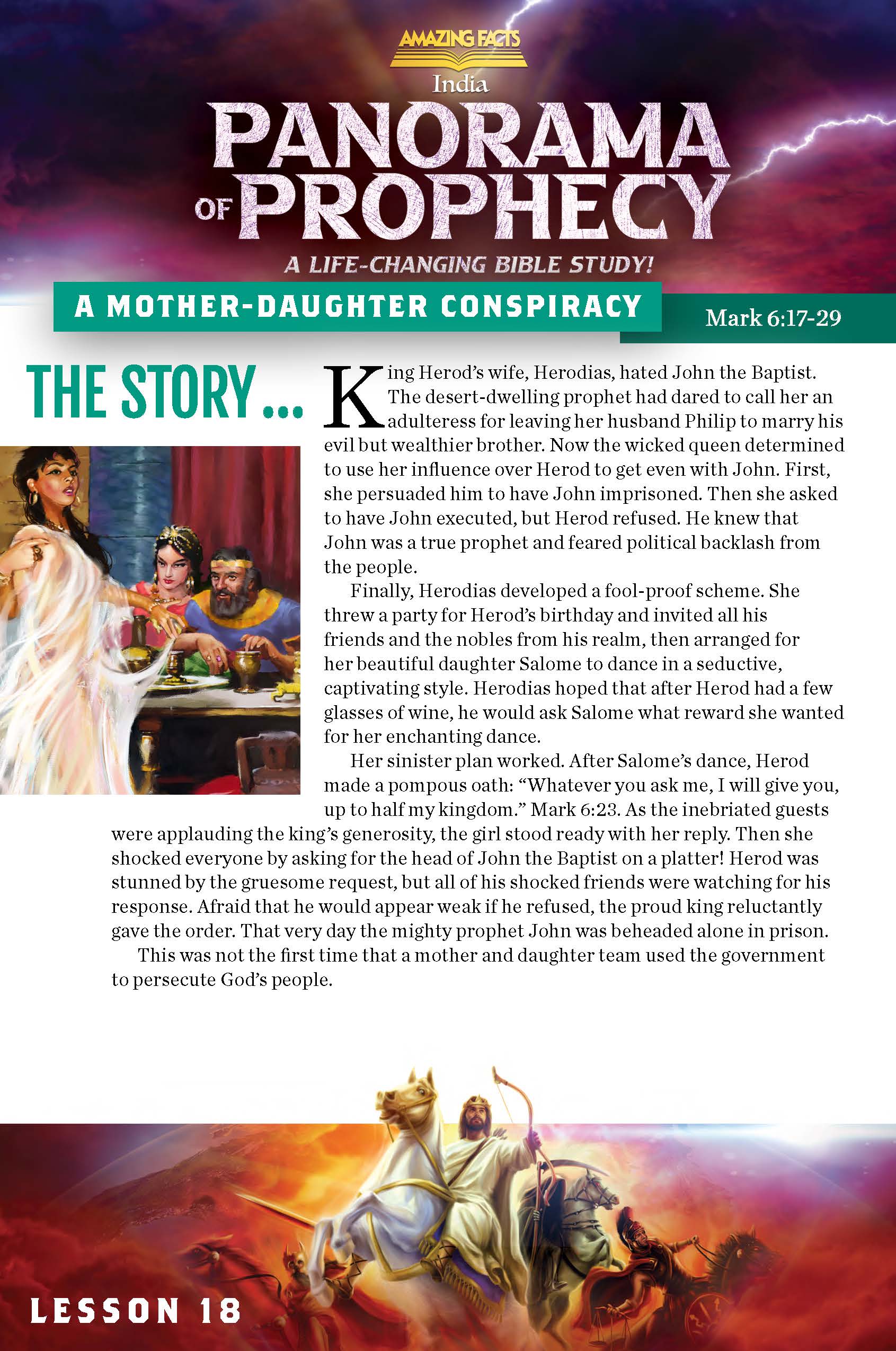 AMAZING FACTS
India
PANORAMA OF PROPHECY
A LIFE-CHANGING BIBLE STUDY!

A MOTHER-DAUGHTER CONSPIRACY
Mark 6:17-29

THE STORY...

King Herod's wife, Herodias, hated John the Baptist. The desert-dwelling prophet had dared to call her an adulteress for leaving her husband Philip to marry his evil but wealthier brother. Now the wicked queen determined to use her influence over Herod to get even with John. First, she persuaded him to have John imprisoned. Then she asked to have John executed, but Herod refused. He knew that John was a true prophet and feared political backlash from the people.

Finally, Herodias developed a fool-proof scheme. She threw a party for Herod's birthday and invited all his friends and the nobles from his realm, then arranged for her beautiful daughter Salome to dance in a seductive, captivating style. Herodias hoped that after Herod had a few glasses of wine, he would ask Salome what reward she wanted for her enchanting dance.

Her sinister plan worked. After Salome's dance, Herod made a pompous oath: "Whatever you ask me, I will give you, up to half my kingdom." Mark 6:23. As the inebriated guests were applauding the king's generosity, the girl stood ready with her reply. Then she shocked everyone by asking for the head of John the Baptist on a platter! Herod was stunned by the gruesome request, but all of his shocked friends were watching for his response. Afraid that he would appear weak if he refused, the proud king reluctantly gave the order. That very day the mighty prophet John was beheaded alone in prison.

This was not the first time that a mother and daughter team used the government to persecute God's people.

LESSON 18